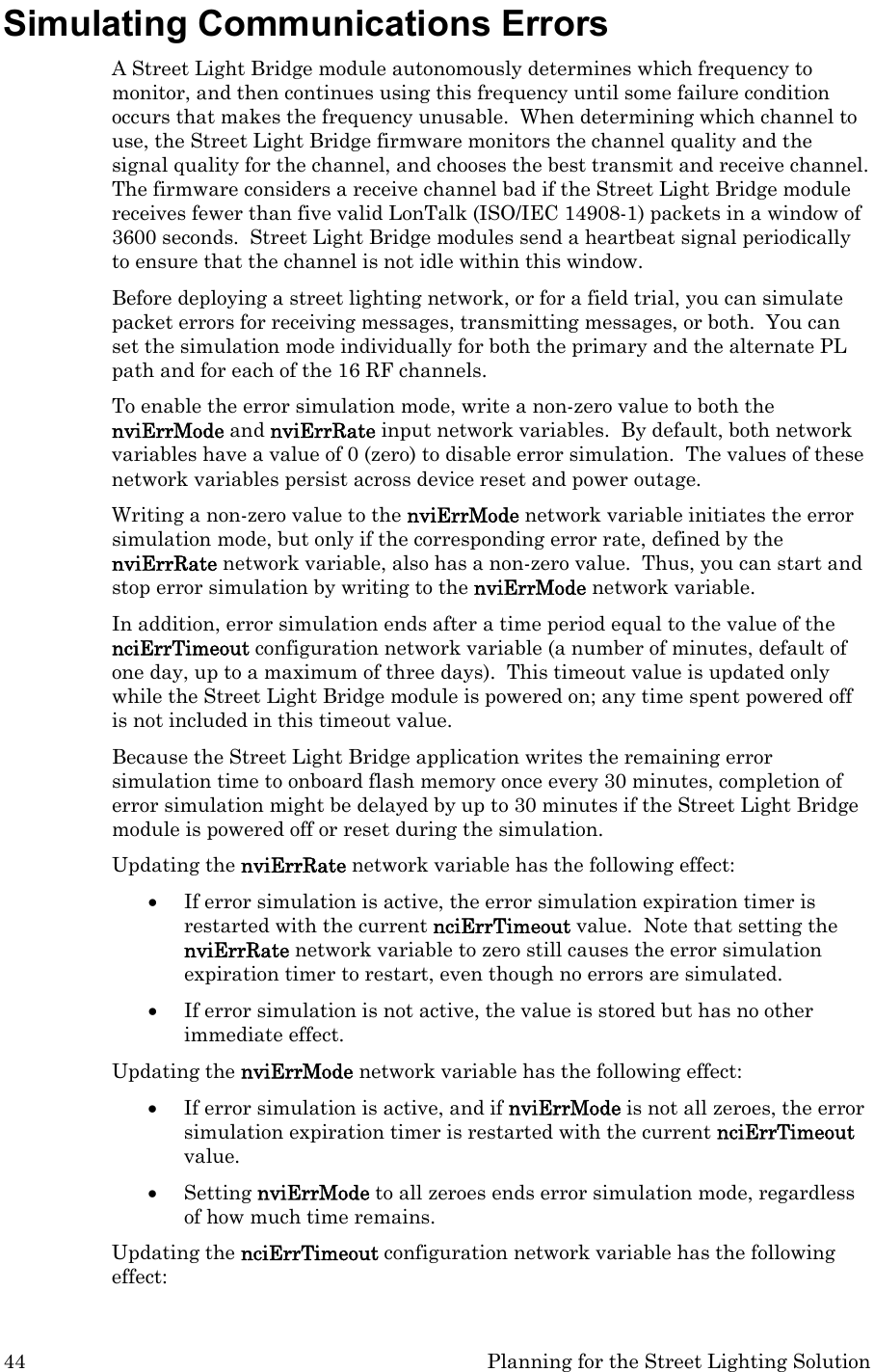 Simulating Communications Errors

A Street Light Bridge module autonomously determines which frequency to monitor, and then continues using this frequency until some failure condition occurs that makes the frequency unusable.  When determining which channel to use, the Street Light Bridge firmware monitors the channel quality and the signal quality for the channel, and chooses the best transmit and receive channel.  The firmware considers a receive channel bad if the Street Light Bridge module receives fewer than five valid LonTalk (ISO/IEC 14908-1) packets in a window of 3600 seconds.  Street Light Bridge modules send a heartbeat signal periodically to ensure that the channel is not idle within this window.

Before deploying a street lighting network, or for a field trial, you can simulate packet errors for receiving messages, transmitting messages, or both.  You can set the simulation mode individually for both the primary and the alternate PL path and for each of the 16 RF channels.

To enable the error simulation mode, write a non-zero value to both the nviErrMode and nviErrRate input network variables.  By default, both network variables have a value of 0 (zero) to disable error simulation.  The values of these network variables persist across device reset and power outage.

Writing a non-zero value to the nviErrMode network variable initiates the error simulation mode, but only if the corresponding error rate, defined by the nviErrRate network variable, also has a non-zero value.  Thus, you can start and stop error simulation by writing to the nviErrMode network variable.

In addition, error simulation ends after a time period equal to the value of the nciErrTimeout configuration network variable (a number of minutes, default of one day, up to a maximum of three days).  This timeout value is updated only while the Street Light Bridge module is powered on; any time spent powered off is not included in this timeout value.

Because the Street Light Bridge application writes the remaining error simulation time to onboard flash memory once every 30 minutes, completion of error simulation might be delayed by up to 30 minutes if the Street Light Bridge module is powered off or reset during the simulation.

Updating the nviErrRate network variable has the following effect:

• If error simulation is active, the error simulation expiration timer is restarted with the current nciErrTimeout value.  Note that setting the nviErrRate network variable to zero still causes the error simulation expiration timer to restart, even though no errors are simulated.

• If error simulation is not active, the value is stored but has no other immediate effect.

Updating the nviErrMode network variable has the following effect:

• If error simulation is active, and if nviErrMode is not all zeroes, the error simulation expiration timer is restarted with the current nciErrTimeout value.

• Setting nviErrMode to all zeroes ends error simulation mode, regardless of how much time remains.

Updating the nciErrTimeout configuration network variable has the following effect:

44 Planning for the Street Lighting Solution